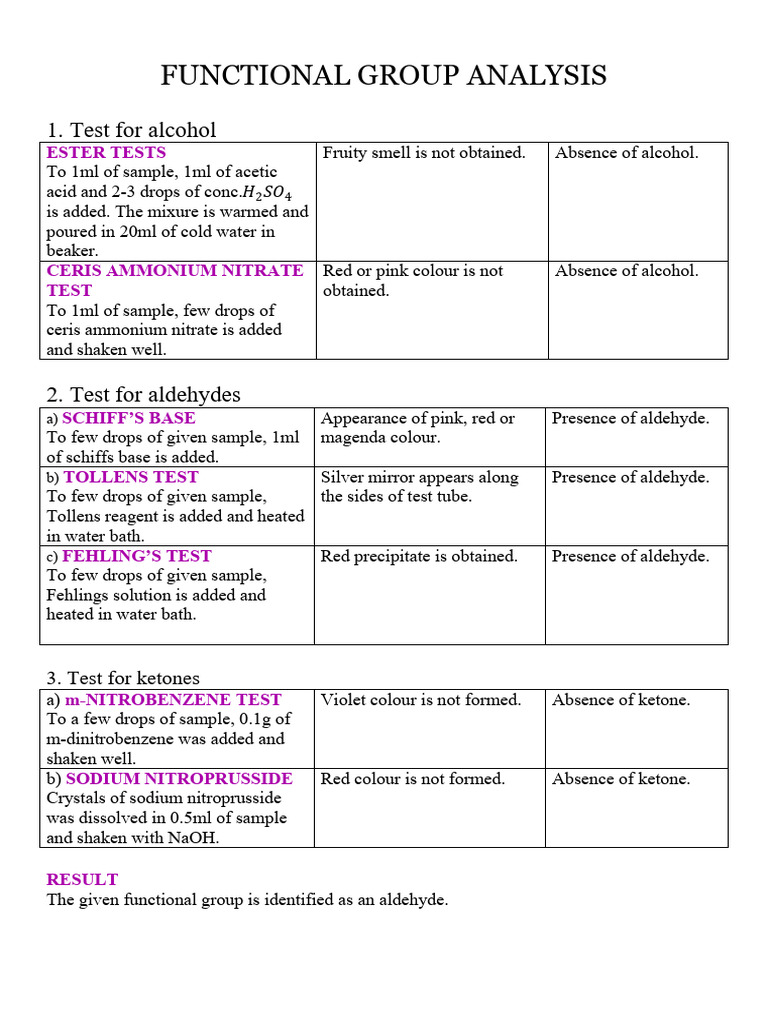 FUNCTIONAL GROUP ANALYSIS

1. Test for alcohol

| | | |
|---|---|---|
| ESTER TESTS To 1ml of sample, 1ml of acetic acid and 2-3 drops of conc.$H_2SO_4$ is added. The mixure is warmed and poured in 20ml of cold water in beaker. | Fruity smell is not obtained. | Absence of alcohol. |
| CERIS AMMONIUM NITRATE TEST To 1ml of sample, few drops of ceris ammonium nitrate is added and shaken well. | Red or pink colour is not obtained. | Absence of alcohol. |

2. Test for aldehydes

| | | |
|---|---|---|
| a) SCHIFF'S BASE To few drops of given sample, 1ml of schiffs base is added. | Appearance of pink, red or magenda colour. | Presence of aldehyde. |
| b) TOLLENS TEST To few drops of given sample, Tollens reagent is added and heated in water bath. | Silver mirror appears along the sides of test tube. | Presence of aldehyde. |
| c) FEHLING'S TEST To few drops of given sample, Fehlings solution is added and heated in water bath. | Red precipitate is obtained. | Presence of aldehyde. |

3. Test for ketones

| | | |
|---|---|---|
| a) m-NITROBENZENE TEST To a few drops of sample, 0.1g of m-dinitrobenzene was added and shaken well. | Violet colour is not formed. | Absence of ketone. |
| b) SODIUM NITROPRUSSIDE Crystals of sodium nitroprusside was dissolved in 0.5ml of sample and shaken with NaOH. | Red colour is not formed. | Absence of ketone. |

RESULT
The given functional group is identified as an aldehyde.